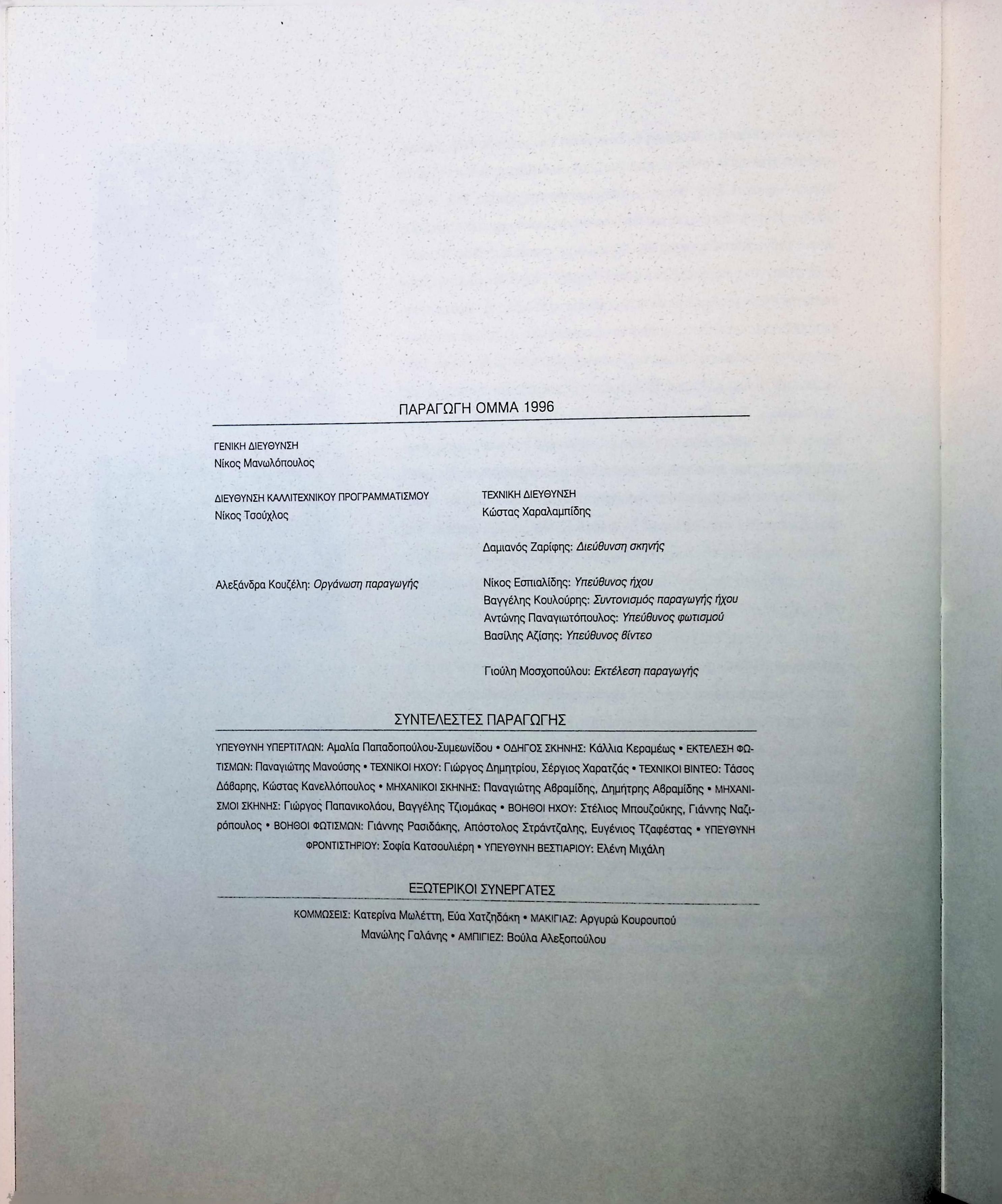 ΠΑΡΑΓΩΓΗ ΟΜΜΑ 1996

ΓΕΝΙΚΗ ΔΙΕΥΘΥΝΣΗ
Νίκος Μανωλόπουλος

ΔΙΕΥΘΥΝΣΗ ΚΑΛΛΙΤΕΧΝΙΚΟΥ ΠΡΟΓΡΑΜΜΑΤΙΣΜΟΥ
Νίκος Τσούχλος

Αλεξάνδρα Κουζέλη: Οργάνωση παραγωγής

ΤΕΧΝΙΚΗ ΔΙΕΥΘΥΝΣΗ
Κώστας Χαραλαμπίδης

Δαμιανός Ζαρίφης: Διεύθυνση σκηνής

Νίκος Εσπιαλίδης: Υπεύθυνος ήχου
Βαγγέλης Κουλούρης: Συντονισμός παραγωγής ήχου
Αντώνης Παναγιωτόπουλος: Υπεύθυνος φωτισμού
Βασίλης Αζίσης: Υπεύθυνος βίντεο

Γιούλη Μοσχοπούλου: Εκτέλεση παραγωγής

ΣΥΝΤΕΛΕΣΤΕΣ ΠΑΡΑΓΩΓΗΣ

ΥΠΕΥΘΥΝΗ ΥΠΕΡΤΙΤΛΩΝ: Αμαλία Παπαδοπούλου-Συμεωνίδου • ΟΔΗΓΟΣ ΣΚΗΝΗΣ: Κάλλια Κεραμέως • ΕΚΤΕΛΕΣΗ ΦΩΤΙΣΜΩΝ: Παναγιώτης Μανούσης • ΤΕΧΝΙΚΟΙ ΗΧΟΥ: Γιώργος Δημητρίου, Σέργιος Χαρατζάς • ΤΕΧΝΙΚΟΙ ΒΙΝΤΕΟ: Τάσος Δάβαρης, Κώστας Κανελλόπουλος • ΜΗΧΑΝΙΚΟΙ ΣΚΗΝΗΣ: Παναγιώτης Αβραμίδης, Δημήτρης Αβραμίδης • ΜΗΧΑΝΙΣΜΟΙ ΣΚΗΝΗΣ: Γιώργος Παπανικολάου, Βαγγέλης Τζιομάκας • ΒΟΗΘΟΙ ΗΧΟΥ: Στέλιος Μπουζούκης, Γιάννης Ναζιρόπουλος • ΒΟΗΘΟΙ ΦΩΤΙΣΜΩΝ: Γιάννης Ρασιδάκης, Απόστολος Στράντζαλης, Ευγένιος Τζαφέστας • ΥΠΕΥΘΥΝΗ ΦΡΟΝΤΙΣΤΗΡΙΟΥ: Σοφία Κατσουλιέρη • ΥΠΕΥΘΥΝΗ ΒΕΣΤΙΑΡΙΟΥ: Ελένη Μιχάλη

ΕΞΩΤΕΡΙΚΟΙ ΣΥΝΕΡΓΑΤΕΣ

ΚΟΜΜΩΣΕΙΣ: Κατερίνα Μωλέττη, Εύα Χατζηδάκη • ΜΑΚΙΓΙΑΖ: Αργυρώ Κουρουπού
Μανώλης Γαλάνης • ΑΜΠΙΓΙΕΖ: Βούλα Αλεξοπούλου